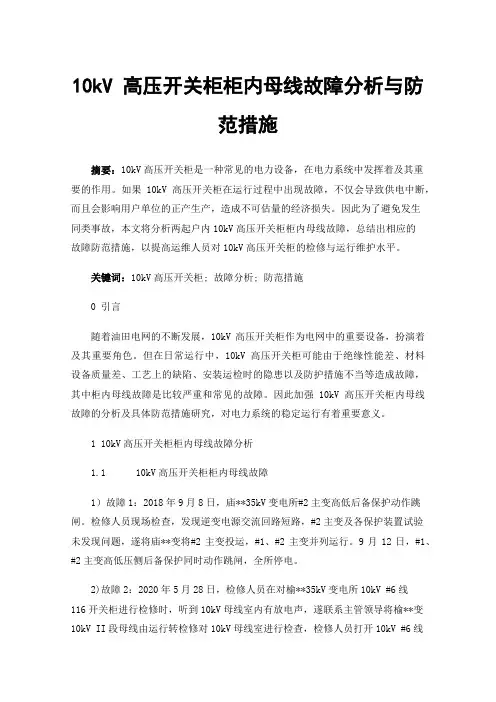 10kV 高压开关柜柜内母线故障分析与防范措施

摘要：10kV 高压开关柜是一种常见的电力设备，在电力系统中发挥着及其重要的作用。如果 10kV 高压开关柜在运行过程中出现故障，不仅会导致供电中断，而且会影响用户单位的正产生产，造成不可估量的经济损失。因此为了避免发生同类事故，本文将分析两起户内 10kV 高压开关柜柜内母线故障，总结出相应的故障防范措施，以提高运维人员对 10kV 高压开关柜的检修与运行维护水平。

关键词：10kV 高压开关柜；故障分析；防范措施

0 引言

随着油田电网的不断发展，10kV 高压开关柜作为电网中的重要设备，扮演着及其重要角色。但在日常运行中，10kV 高压开关柜可能由于绝缘性能差、材料设备质量差、工艺上的缺陷、安装运检时的隐患以及防护措施不当等造成故障，其中柜内母线故障是比较严重和常见的故障。因此加强 10kV 高压开关柜内母线故障的分析及具体防范措施研究，对电力系统的稳定运行有着重要意义。

1 10kV 高压开关柜柜内母线故障分析

1.1 10kV 高压开关柜柜内母线故障

1）故障 1：2018 年 9 月 8 日，庙**35kV 变电所#2 主变高低后备保护动作跳闸。检修人员现场检查，发现逆变电源交流回路短路，#2 主变及各保护装置试验未发现问题，遂将庙**变将#2 主变投运，#1、#2 主变并列运行。9 月 12 日，#1、#2 主变高低压侧后备保护同时动作跳闸，全所停电。

2)故障 2：2020 年 5 月 28 日，检修人员在对榆**35kV 变电所 10kV #6 线 116 开关柜进行检修时，听到 10kV 母线室内有放电声，遂联系主管领导将榆**变 10kV II 段母线由运行转检修对 10kV 母线室进行检查，检修人员打开 10kV #6 线